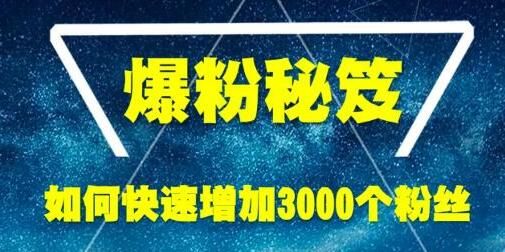 爆粉秘笈

如何快速增加3000个粉丝